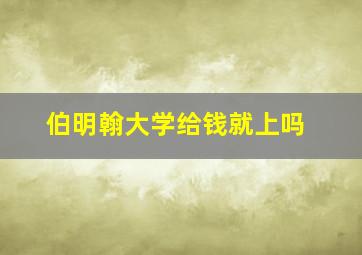 伯明翰大学给钱就上吗